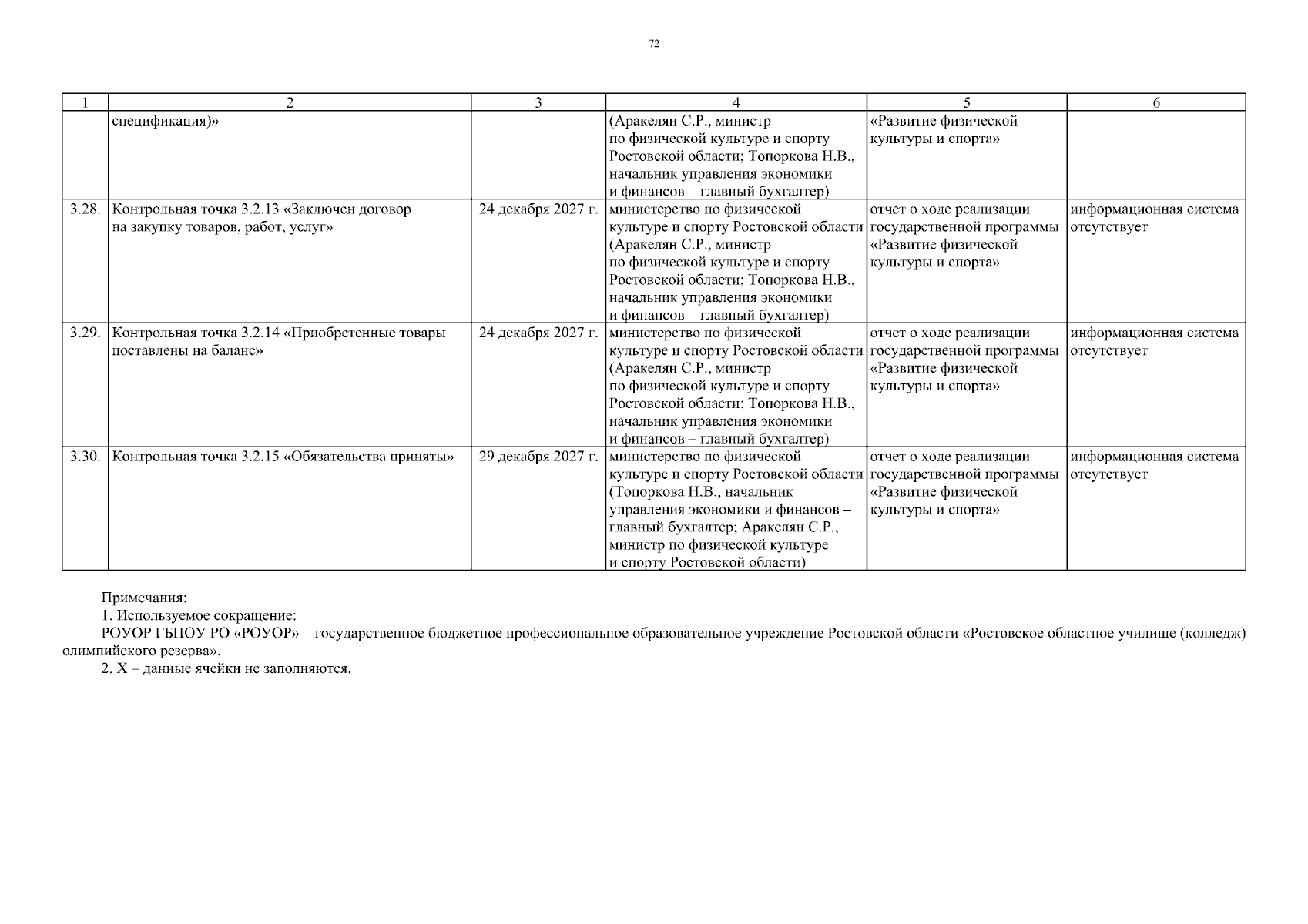 72

| 1 | 2 | 3 | 4 | 5 | 6 |
|---|---|---|---|---|---|
| | спецификация)» | | (Аракелян С.Р., министр по физической культуре и спорту Ростовской области; Топоркова Н.В., начальник управления экономики и финансов – главный бухгалтер) | «Развитие физической культуры и спорта» | |
| 3.28. | Контрольная точка 3.2.13 «Заключен договор на закупку товаров, работ, услуг» | 24 декабря 2027 г. | министерство по физической культуре и спорту Ростовской области (Аракелян С.Р., министр по физической культуре и спорту Ростовской области; Топоркова Н.В., начальник управления экономики и финансов – главный бухгалтер) | отчет о ходе реализации государственной программы «Развитие физической культуры и спорта» | информационная система отсутствует |
| 3.29. | Контрольная точка 3.2.14 «Приобретенные товары поставлены на баланс» | 24 декабря 2027 г. | министерство по физической культуре и спорту Ростовской области (Аракелян С.Р., министр по физической культуре и спорту Ростовской области; Топоркова Н.В., начальник управления экономики и финансов – главный бухгалтер) | отчет о ходе реализации государственной программы «Развитие физической культуры и спорта» | информационная система отсутствует |
| 3.30. | Контрольная точка 3.2.15 «Обязательства приняты» | 29 декабря 2027 г. | министерство по физической культуре и спорту Ростовской области (Топоркова Н.В., начальник управления экономики и финансов – главный бухгалтер; Аракелян С.Р., министр по физической культуре и спорту Ростовской области) | отчет о ходе реализации государственной программы «Развитие физической культуры и спорта» | информационная система отсутствует |

Примечания:
1. Используемое сокращение:
РОУОР ГБПОУ РО «РОУОР» – государственное бюджетное профессиональное образовательное учреждение Ростовской области «Ростовское областное училище (колледж) олимпийского резерва».
2. Х – данные ячейки не заполняются.